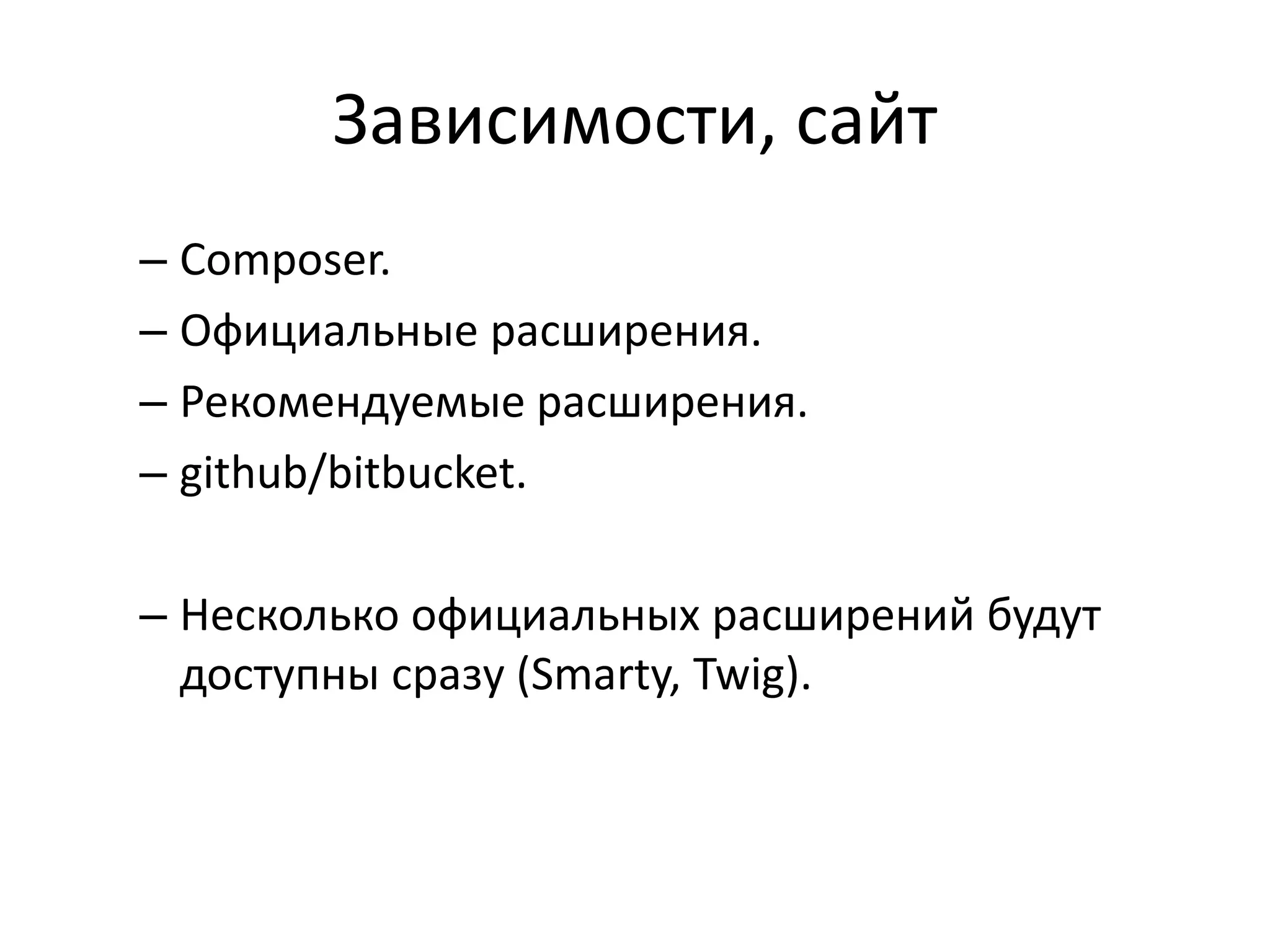 Зависимости, сайт

– Composer.
– Официальные расширения.
– Рекомендуемые расширения.
– github/bitbucket.

– Несколько официальных расширений будут доступны сразу (Smarty, Twig).